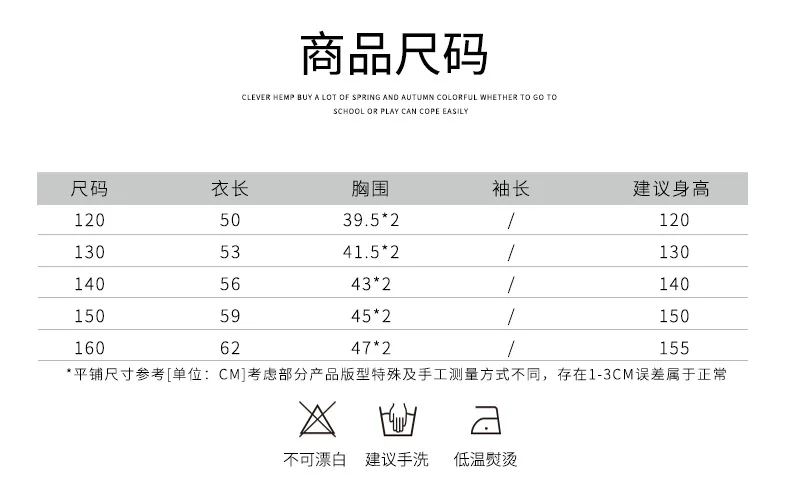 商品尺码

CLEVER HEMP BUY A LOT OF SPRING AND AUTUMN COLORFUL WHETHER TO GO TO SCHOOL OR PLAY CAN COPE EASILY

| 尺码 | 衣长 | 胸围 | 袖长 | 建议身高 |
|---|---|---|---|---|
| 120 | 50 | 39.5*2 | / | 120 |
| 130 | 53 | 41.5*2 | / | 130 |
| 140 | 56 | 43*2 | / | 140 |
| 150 | 59 | 45*2 | / | 150 |
| 160 | 62 | 47*2 | / | 155 |

*平铺尺寸参考[单位：CM]考虑部分产品版型特殊及手工测量方式不同，存在1-3CM误差属于正常

不可漂白 建议手洗 低温熨烫